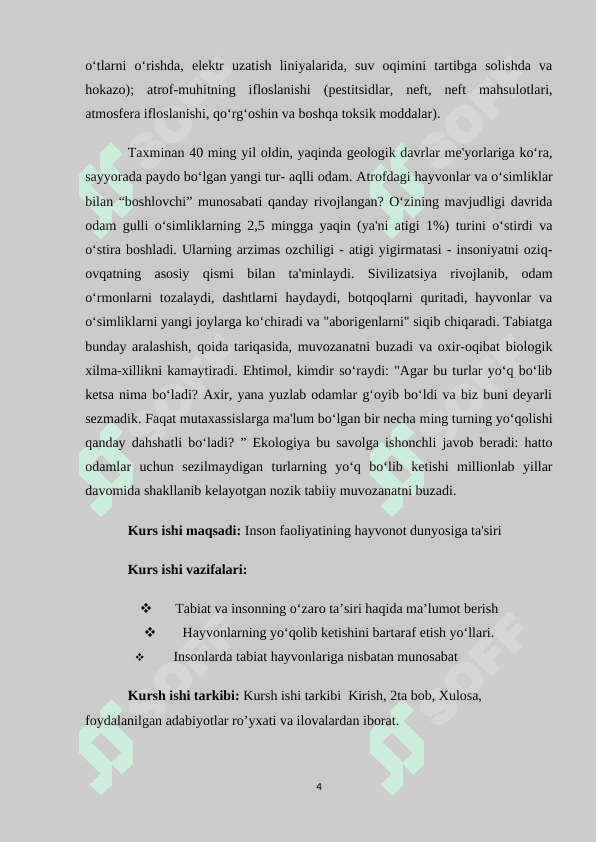 o‘tlarni o‘rishda, elektr uzatish liniyalarida, suv oqimini tartibga solishda va hokazo); atrof-muhitning ifloslanishi (pestitsidlar, neft, neft mahsulotlari, atmosfera ifloslanishi, qo‘rg‘oshin va boshqa toksik moddalar).

Taxminan 40 ming yil oldin, yaqinda geologik davrlar me'yorlariga ko‘ra, sayyorada paydo bo‘lgan yangi tur- aqlli odam. Atrofdagi hayvonlar va o‘simliklar bilan “boshlovchi” munosabati qanday rivojlangan? O‘zining mavjudligi davrida odam gulli o‘simliklarning 2,5 mingga yaqin (ya'ni atigi 1%) turini o‘stirdi va o‘stira boshladi. Ularning arzimas ozchiligi - atigi yigirmatasi - insoniyatni oziq-ovqatning asosiy qismi bilan ta'minlaydi. Sivilizatsiya rivojlanib, odam o‘rmonlarni tozalaydi, dashtlarni haydaydi, botqoqlarni quritadi, hayvonlar va o‘simliklarni yangi joylarga ko‘chiradi va "aborigenlarni" siqib chiqaradi. Tabiatga bunday aralashish, qoida tariqasida, muvozanatni buzadi va oxir-oqibat biologik xilma-xillikni kamaytiradi. Ehtimol, kimdir so‘raydi: "Agar bu turlar yo‘q bo‘lib ketsa nima bo‘ladi? Axir, yana yuzlab odamlar g‘oyib bo‘ldi va biz buni deyarli sezmadik. Faqat mutaxassislarga ma'lum bo‘lgan bir necha ming turning yo‘qolishi qanday dahshatli bo‘ladi? ” Ekologiya bu savolga ishonchli javob beradi: hatto odamlar uchun sezilmaydigan turlarning yo‘q bo‘lib ketishi millionlab yillar davomida shakllanib kelayotgan nozik tabiiy muvozanatni buzadi.

Kurs ishi maqsadi: Inson faoliyatining hayvonot dunyosiga ta'siri

Kurs ishi vazifalari:

❖ Tabiat va insonning o‘zaro ta’siri haqida ma’lumot berish
❖ Hayvonlarning yo‘qolib ketishini bartaraf etish yo‘llari.
❖ Insonlarda tabiat hayvonlariga nisbatan munosabat

Kursh ishi tarkibi: Kursh ishi tarkibi Kirish, 2ta bob, Xulosa, foydalanilgan adabiyotlar ro’yxati va ilovalardan iborat.

4